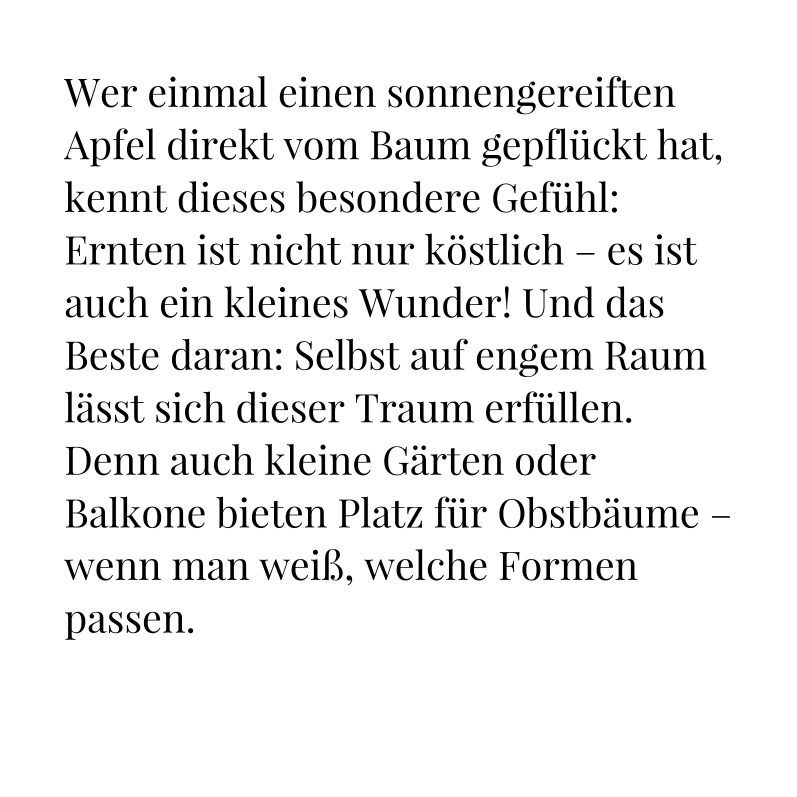 Wer einmal einen sonnengereiften Apfel direkt vom Baum gepflückt hat, kennt dieses besondere Gefühl: Ernten ist nicht nur köstlich – es ist auch ein kleines Wunder! Und das Beste daran: Selbst auf engem Raum lässt sich dieser Traum erfüllen. Denn auch kleine Gärten oder Balkone bieten Platz für Obstbäume – wenn man weiß, welche Formen passen.